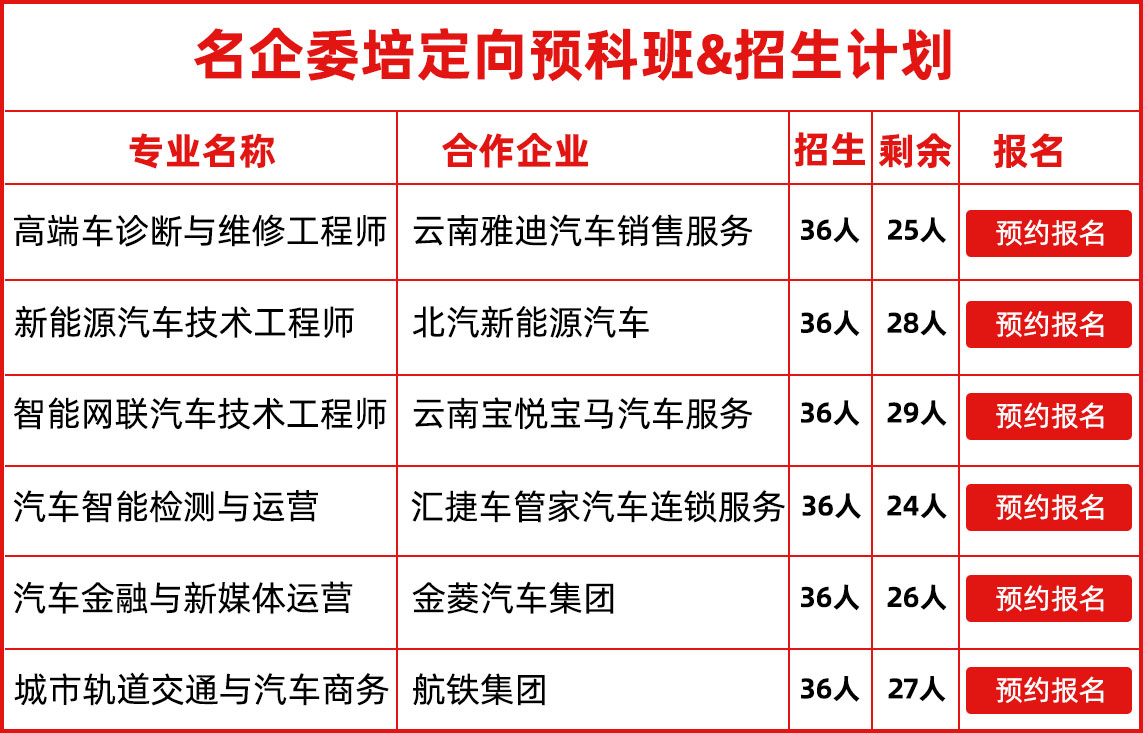 名企委培定向预科班&招生计划

| 专业名称 | 合作企业 | 招生 | 剩余 | 报名 |
|---|---|---|---|---|
| 高端车诊断与维修工程师 | 云南雅迪汽车销售服务 | 36人 | 25人 | 预约报名 |
| 新能源汽车技术工程师 | 北汽新能源汽车 | 36人 | 28人 | 预约报名 |
| 智能网联汽车技术工程师 | 云南宝悦宝马汽车服务 | 36人 | 29人 | 预约报名 |
| 汽车智能检测与运营 | 汇捷车管家汽车连锁服务 | 36人 | 24人 | 预约报名 |
| 汽车金融与新媒体运营 | 金菱汽车集团 | 36人 | 26人 | 预约报名 |
| 城市轨道交通与汽车商务 | 航铁集团 | 36人 | 27人 | 预约报名 |